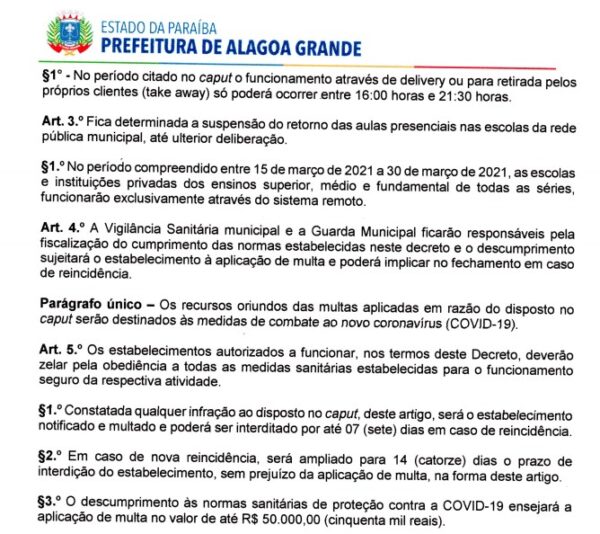 ESTADO DA PARAÍBA
PREFEITURA DE ALAGOA GRANDE

§1° - No período citado no caput o funcionamento através de delivery ou para retirada pelos próprios clientes (take away) só poderá ocorrer entre 16:00 horas e 21:30 horas.

Art. 3.° Fica determinada a suspensão do retorno das aulas presenciais nas escolas da rede pública municipal, até ulterior deliberação.

§1.° No período compreendido entre 15 de março de 2021 a 30 de março de 2021, as escolas e instituições privadas dos ensinos superior, médio e fundamental de todas as séries, funcionarão exclusivamente através do sistema remoto.

Art. 4.° A Vigilância Sanitária municipal e a Guarda Municipal ficarão responsáveis pela fiscalização do cumprimento das normas estabelecidas neste decreto e o descumprimento sujeitará o estabelecimento à aplicação de multa e poderá implicar no fechamento em caso de reincidência.

Parágrafo único – Os recursos oriundos das multas aplicadas em razão do disposto no caput serão destinados às medidas de combate ao novo coronavírus (COVID-19).

Art. 5.° Os estabelecimentos autorizados a funcionar, nos termos deste Decreto, deverão zelar pela obediência a todas as medidas sanitárias estabelecidas para o funcionamento seguro da respectiva atividade.

§1.° Constatada qualquer infração ao disposto no caput, deste artigo, será o estabelecimento notificado e multado e poderá ser interditado por até 07 (sete) dias em caso de reincidência.

§2.° Em caso de nova reincidência, será ampliado para 14 (catorze) dias o prazo de interdição do estabelecimento, sem prejuízo da aplicação de multa, na forma deste artigo.

§3.° O descumprimento às normas sanitárias de proteção contra a COVID-19 ensejará a aplicação de multa no valor de até R$ 50.000,00 (cinquenta mil reais).